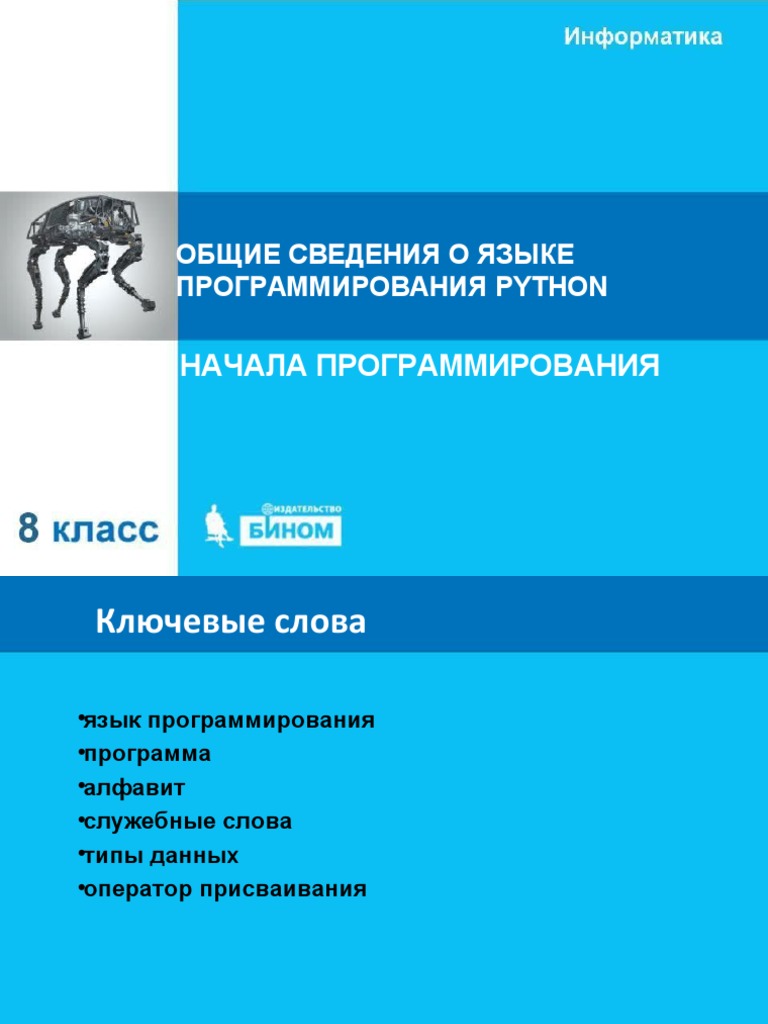 Информатика

ОБЩИЕ СВЕДЕНИЯ О ЯЗЫКЕ ПРОГРАММИРОВАНИЯ PYTHON

НАЧАЛА ПРОГРАММИРОВАНИЯ

8 класс

ИЗДАТЕЛЬСТВО
БИНОМ

Ключевые слова

• язык программирования
• программа
• алфавит
• служебные слова
• типы данных
• оператор присваивания